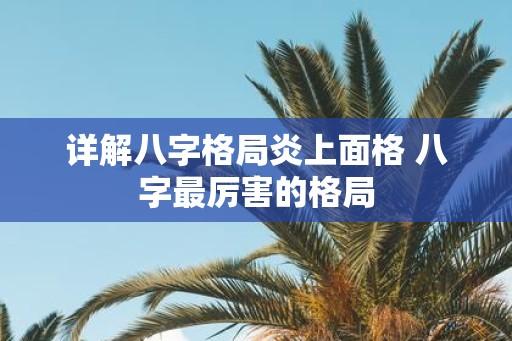 详解八字格局炎上面格 八字最厉害的格局